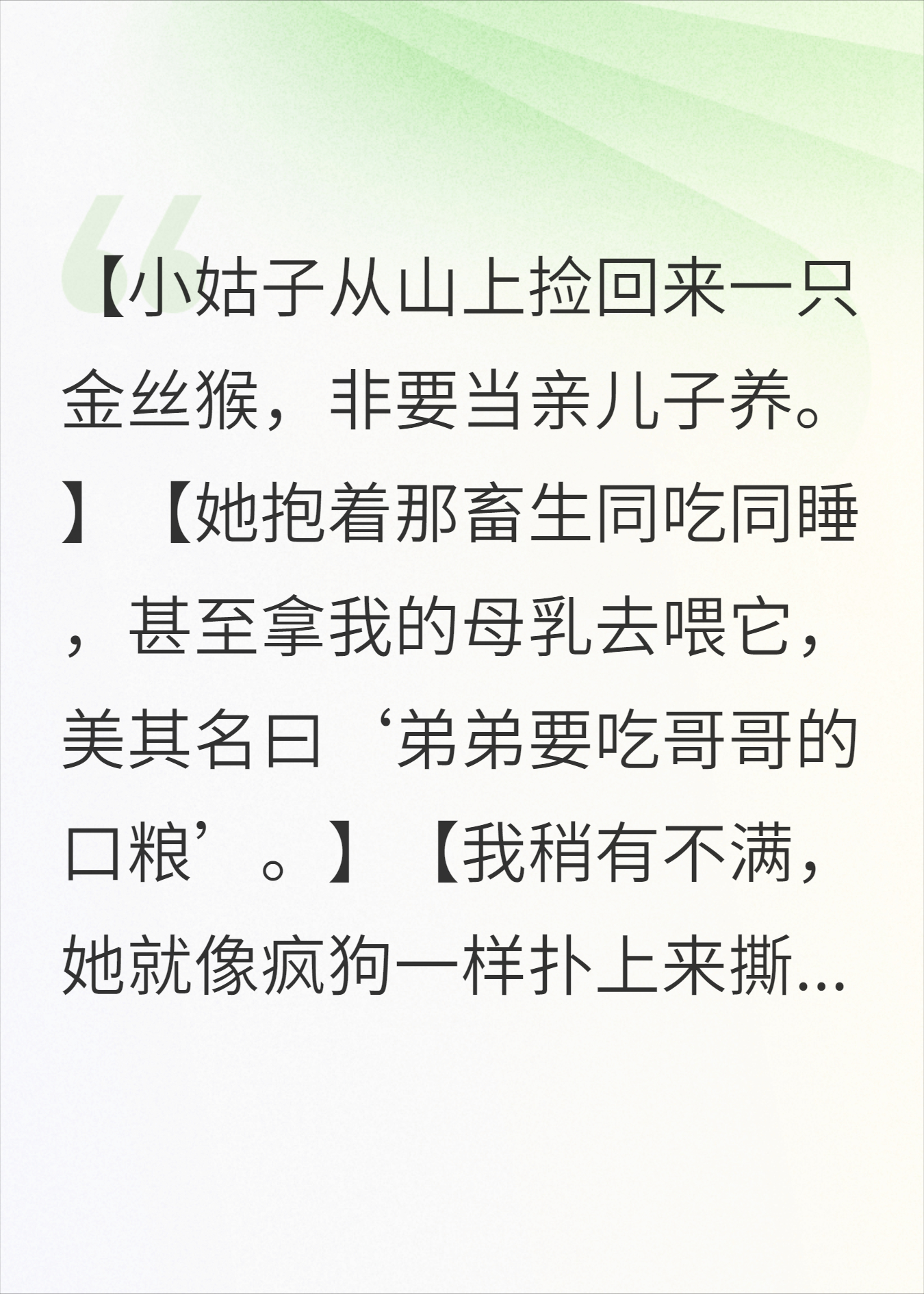 【小姑子从山上捡回来一只金丝猴，非要当亲儿子养。】【她抱着那畜生同吃同睡，甚至拿我的母乳去喂它，美其名曰‘弟弟要吃哥哥的口粮’。】【我稍有不满，她就像疯狗一样扑上来撕...